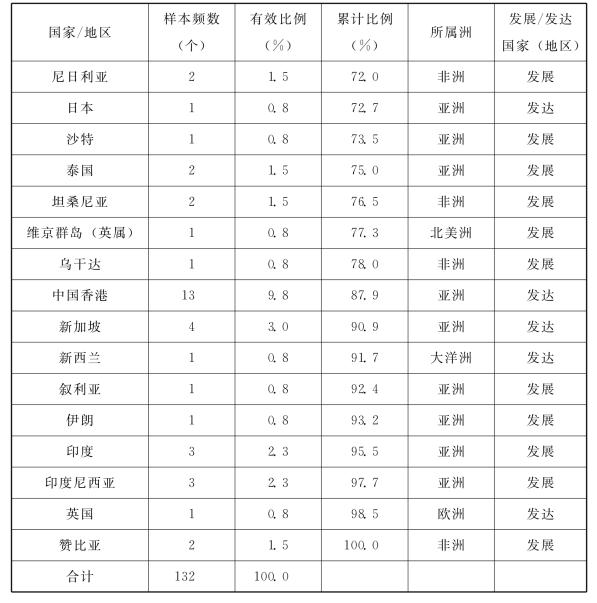 | 国家/地区 | 样本频数（个） | 有效比例（%） | 累计比例（%） | 所属洲 | 发展/发达国家（地区） |
|---|---|---|---|---|---|
| 尼日利亚 | 2 | 1.5 | 72.0 | 非洲 | 发展 |
| 日本 | 1 | 0.8 | 72.7 | 亚洲 | 发达 |
| 沙特 | 1 | 0.8 | 73.5 | 亚洲 | 发展 |
| 泰国 | 2 | 1.5 | 75.0 | 亚洲 | 发展 |
| 坦桑尼亚 | 2 | 1.5 | 76.5 | 非洲 | 发展 |
| 维京群岛（英属） | 1 | 0.8 | 77.3 | 北美洲 | 发展 |
| 乌干达 | 1 | 0.8 | 78.0 | 非洲 | 发展 |
| 中国香港 | 13 | 9.8 | 87.9 | 亚洲 | 发达 |
| 新加坡 | 4 | 3.0 | 90.9 | 亚洲 | 发达 |
| 新西兰 | 1 | 0.8 | 91.7 | 大洋洲 | 发达 |
| 叙利亚 | 1 | 0.8 | 92.4 | 亚洲 | 发展 |
| 伊朗 | 1 | 0.8 | 93.2 | 亚洲 | 发展 |
| 印度 | 3 | 2.3 | 95.5 | 亚洲 | 发展 |
| 印度尼西亚 | 3 | 2.3 | 97.7 | 亚洲 | 发展 |
| 英国 | 1 | 0.8 | 98.5 | 欧洲 | 发达 |
| 赞比亚 | 2 | 1.5 | 100.0 | 非洲 | 发展 |
| 合计 | 132 | 100.0 | | | |